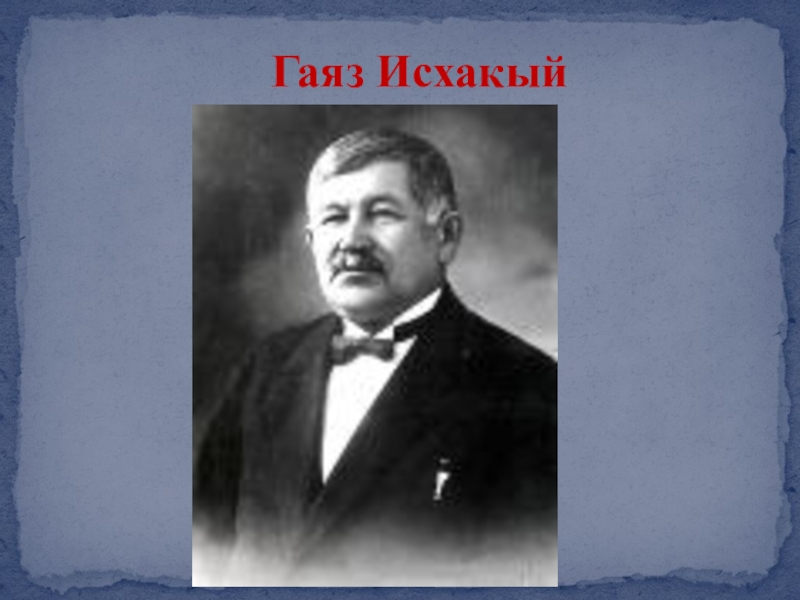 Гаяз Исхакый